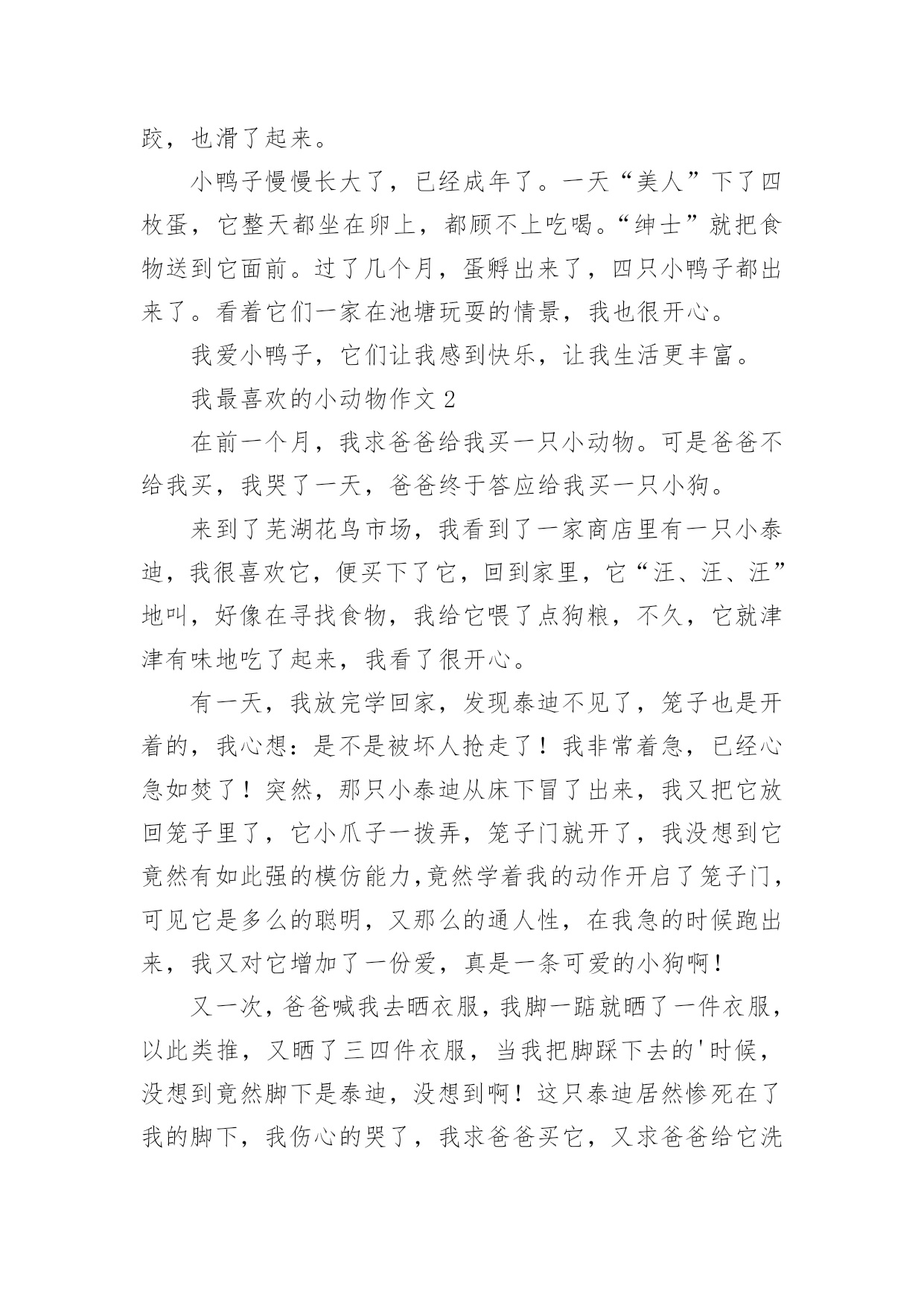 跤，也滑了起来。

小鸭子慢慢长大了，已经成年了。一天“美人”下了四枚蛋，它整天都坐在卵上，都顾不上吃喝。“绅士”就把食物送到它面前。过了几个月，蛋孵出来了，四只小鸭子都出来了。看着它们一家在池塘玩耍的情景，我也很开心。

我爱小鸭子，它们让我感到快乐，让我生活更丰富。

我最喜欢的小动物作文 2

在前一个月，我求爸爸给我买一只小动物。可是爸爸不给我买，我哭了一天，爸爸终于答应给我买一只小狗。

来到了芜湖花鸟市场，我看到了一家商店里有一只小泰迪，我很喜欢它，便买下了它，回到家里，它“汪、汪、汪”地叫，好像在寻找食物，我给它喂了点狗粮，不久，它就津津有味地吃了起来，我看了很开心。

有一天，我放完学回家，发现泰迪不见了，笼子也是开着的，我心想：是不是被坏人抢走了！我非常着急，已经心急如焚了！突然，那只小泰迪从床下冒了出来，我又把它放回笼子里了，它小爪子一拨弄，笼子门就开了，我没想到它竟然有如此强的模仿能力,竟然学着我的动作开启了笼子门，可见它是多么的聪明，又那么的通人性，在我急的时候跑出来，我又对它增加了一份爱，真是一条可爱的小狗啊！

又一次，爸爸喊我去晒衣服，我脚一踮就晒了一件衣服，以此类推，又晒了三四件衣服，当我把脚踩下去的'时候，没想到竟然脚下是泰迪，没想到啊！这只泰迪居然惨死在了我的脚下，我伤心的哭了，我求爸爸买它，又求爸爸给它洗